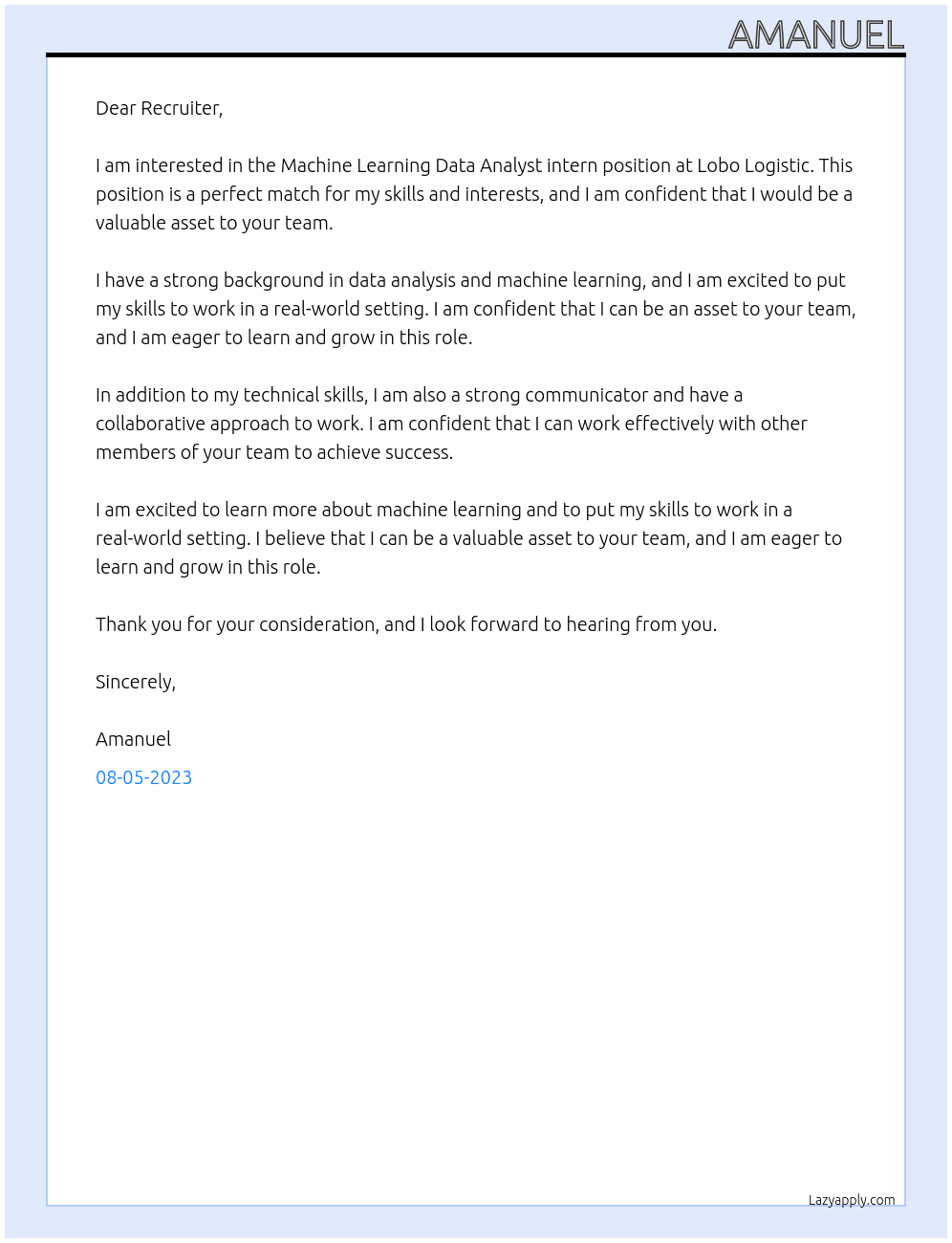 AMANUEL

Dear Recruiter,

I am interested in the Machine Learning Data Analyst intern position at Lobo Logistic. This position is a perfect match for my skills and interests, and I am confident that I would be a valuable asset to your team.

I have a strong background in data analysis and machine learning, and I am excited to put my skills to work in a real-world setting. I am confident that I can be an asset to your team, and I am eager to learn and grow in this role.

In addition to my technical skills, I am also a strong communicator and have a collaborative approach to work. I am confident that I can work effectively with other members of your team to achieve success.

I am excited to learn more about machine learning and to put my skills to work in a real-world setting. I believe that I can be a valuable asset to your team, and I am eager to learn and grow in this role.

Thank you for your consideration, and I look forward to hearing from you.

Sincerely,

Amanuel

08-05-2023

Lazyapply.com